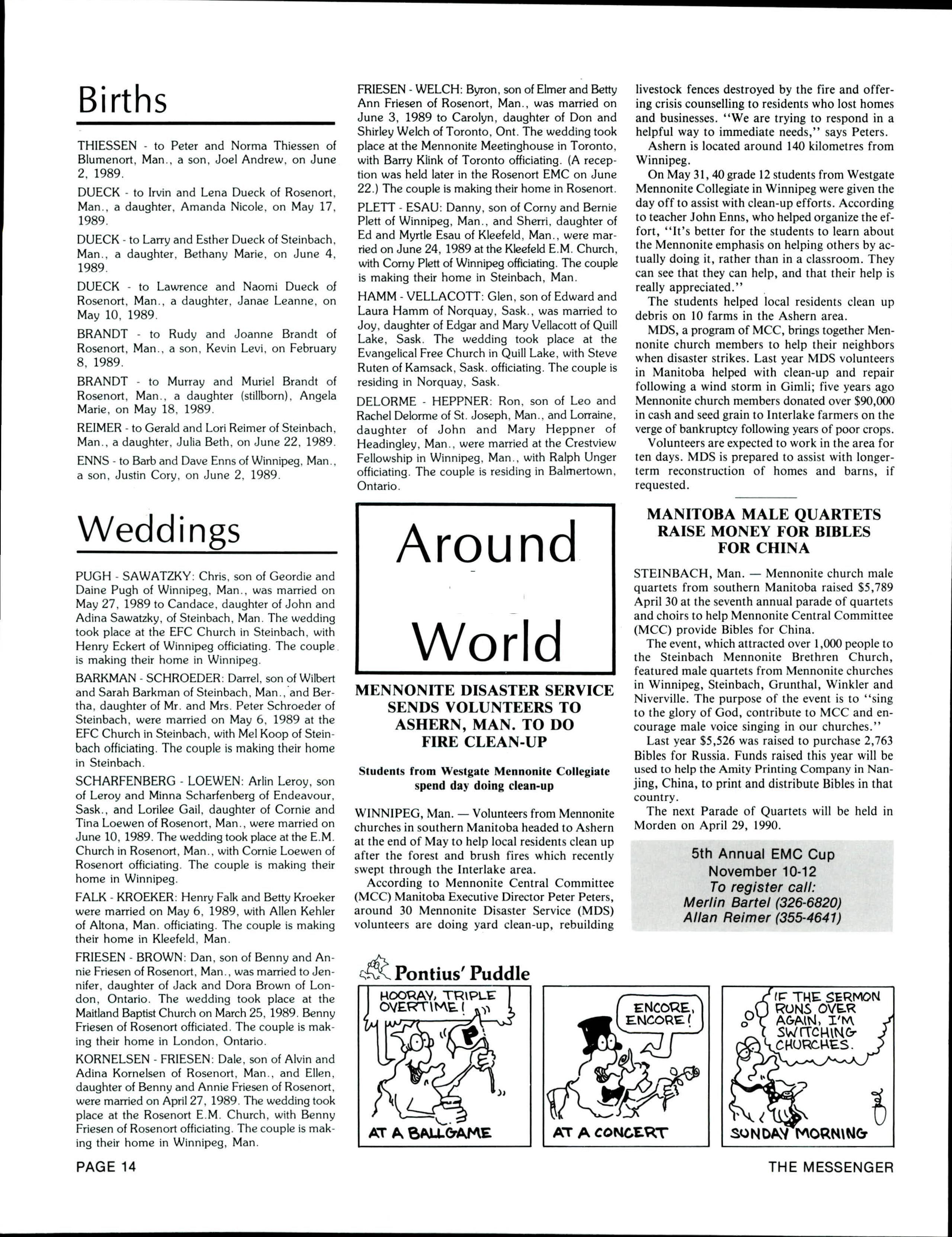 Births

THIESSEN - to Peter and Norma Thiessen of Blumenort, Man., a son, Joel Andrew, on June 2, 1989.

DUECK - to Irvin and Lena Dueck of Rosenort, Man., a daughter, Amanda Nicole, on May 17, 1989.

DUECK - to Larry and Esther Dueck of Steinbach, Man., a daughter, Bethany Marie, on June 4, 1989.

DUECK - to Lawrence and Naomi Dueck of Rosenort, Man., a daughter, Janae Leanne, on May 10, 1989.

BRANDT - to Rudy and Joanne Brandt of Rosenort, Man., a son, Kevin Levi, on February 8, 1989.

BRANDT - to Murray and Muriel Brandt of Rosenort, Man., a daughter (stillborn), Angela Marie, on May 18, 1989.

REIMER - to Gerald and Lori Reimer of Steinbach, Man., a daughter, Julia Beth, on June 22, 1989.

ENNS - to Barb and Dave Enns of Winnipeg, Man., a son, Justin Cory, on June 2, 1989.

Weddings

PUGH - SAWATZKY: Chris, son of Geordie and Daine Pugh of Winnipeg, Man., was married on May 27, 1989 to Candace, daughter of John and Adina Sawatzky, of Steinbach, Man. The wedding took place at the EFC Church in Steinbach, with Henry Eckert of Winnipeg officiating. The couple is making their home in Winnipeg.

BARKMAN - SCHROEDER: Darrel, son of Wilbert and Sarah Barkman of Steinbach, Man., and Bertha, daughter of Mr. and Mrs. Peter Schroeder of Steinbach, were married on May 6, 1989 at the EFC Church in Steinbach, with Mel Koop of Steinbach officiating. The couple is making their home in Steinbach.

SCHARFENBERG - LOEWEN: Arlin Leroy, son of Leroy and Minna Scharfenberg of Endeavour, Sask., and Lorilee Gail, daughter of Cornie and Tina Loewen of Rosenort, Man., were married on June 10, 1989. The wedding took place at the E.M. Church in Rosenort, Man., with Cornie Loewen of Rosenort officiating. The couple is making their home in Winnipeg.

FALK - KROEKER: Henry Falk and Betty Kroeker were married on May 6, 1989, with Allen Kehler of Altona, Man. officiating. The couple is making their home in Kleefeld, Man.

FRIESEN - BROWN: Dan, son of Benny and Annie Friesen of Rosenort, Man., was married to Jennifer, daughter of Jack and Dora Brown of London, Ontario. The wedding took place at the Maitland Baptist Church on March 25, 1989. Benny Friesen of Rosenort officiated. The couple is making their home in London, Ontario.

KORNELSEN - FRIESEN: Dale, son of Alvin and Adina Kornelsen of Rosenort, Man., and Ellen, daughter of Benny and Annie Friesen of Rosenort, were married on April 27, 1989. The wedding took place at the Rosenort E.M. Church, with Benny Friesen of Rosenort officiating. The couple is making their home in Winnipeg, Man.

FRIESEN - WELCH: Byron, son of Elmer and Betty Ann Friesen of Rosenort, Man., was married on June 3, 1989 to Carolyn, daughter of Don and Shirley Welch of Toronto, Ont. The wedding took place at the Mennonite Meetinghouse in Toronto, with Barry Klink of Toronto officiating. (A reception was held later in the Rosenort EMC on June 22.) The couple is making their home in Rosenort.

PLETT - ESAU: Danny, son of Corny and Bernie Plett of Winnipeg, Man., and Sherri, daughter of Ed and Myrtle Esau of Kleefeld, Man., were married on June 24, 1989 at the Kleefeld E.M. Church, with Corny Plett of Winnipeg officiating. The couple is making their home in Steinbach, Man.

HAMM - VELLACOTT: Glen, son of Edward and Laura Hamm of Norquay, Sask., was married to Joy, daughter of Edgar and Mary Vellacott of Quill Lake, Sask. The wedding took place at the Evangelical Free Church in Quill Lake, with Steve Ruten of Kamsack, Sask. officiating. The couple is residing in Norquay, Sask.

DELORME - HEPPNER: Ron, son of Leo and Rachel Delorme of St. Joseph, Man., and Lorraine, daughter of John and Mary Heppner of Headingley, Man., were married at the Crestview Fellowship in Winnipeg, Man., with Ralph Unger officiating. The couple is residing in Balmertown, Ontario.

Around World

MENNONITE DISASTER SERVICE SENDS VOLUNTEERS TO ASHERN, MAN. TO DO FIRE CLEAN-UP

Students from Westgate Mennonite Collegiate spend day doing clean-up

WINNIPEG, Man. — Volunteers from Mennonite churches in southern Manitoba headed to Ashern at the end of May to help local residents clean up after the forest and brush fires which recently swept through the Interlake area.

According to Mennonite Central Committee (MCC) Manitoba Executive Director Peter Peters, around 30 Mennonite Disaster Service (MDS) volunteers are doing yard clean-up, rebuilding livestock fences destroyed by the fire and offering crisis counselling to residents who lost homes and businesses. "We are trying to respond in a helpful way to immediate needs," says Peters.

Ashern is located around 140 kilometres from Winnipeg.

On May 31, 40 grade 12 students from Westgate Mennonite Collegiate in Winnipeg were given the day off to assist with clean-up efforts. According to teacher John Enns, who helped organize the effort, "It's better for the students to learn about the Mennonite emphasis on helping others by actually doing it, rather than in a classroom. They can see that they can help, and that their help is really appreciated."

The students helped local residents clean up debris on 10 farms in the Ashern area.

MDS, a program of MCC, brings together Mennonite church members to help their neighbors when disaster strikes. Last year MDS volunteers in Manitoba helped with clean-up and repair following a wind storm in Gimli; five years ago Mennonite church members donated over $90,000 in cash and seed grain to Interlake farmers on the verge of bankruptcy following years of poor crops.

Volunteers are expected to work in the area for ten days. MDS is prepared to assist with longer-term reconstruction of homes and barns, if requested.

MANITOBA MALE QUARTETS RAISE MONEY FOR BIBLES FOR CHINA

STEINBACH, Man. — Mennonite church male quartets from southern Manitoba raised $5,789 April 30 at the seventh annual parade of quartets and choirs to help Mennonite Central Committee (MCC) provide Bibles for China.

The event, which attracted over 1,000 people to the Steinbach Mennonite Brethren Church, featured male quartets from Mennonite churches in Winnipeg, Steinbach, Grunthal, Winkler and Niverville. The purpose of the event is to "sing to the glory of God, contribute to MCC and encourage male voice singing in our churches."

Last year $5,526 was raised to purchase 2,763 Bibles for Russia. Funds raised this year will be used to help the Amity Printing Company in Nanjing, China, to print and distribute Bibles in that country.

The next Parade of Quartets will be held in Morden on April 29, 1990.

5th Annual EMC Cup
November 10-12
To register call:
Merlin Bartel (326-6820)
Allan Reimer (355-4641)

Pontius' Puddle

HOORAY, TRIPLE OVERTIME!
P
AT A BALLGAME

ENCORE, ENCORE!
AT A CONCERT

IF THE SERMON RUNS OVER AGAIN, I'M SWITCHING CHURCHES.
SUNDAY MORNING

PAGE 14
THE MESSENGER